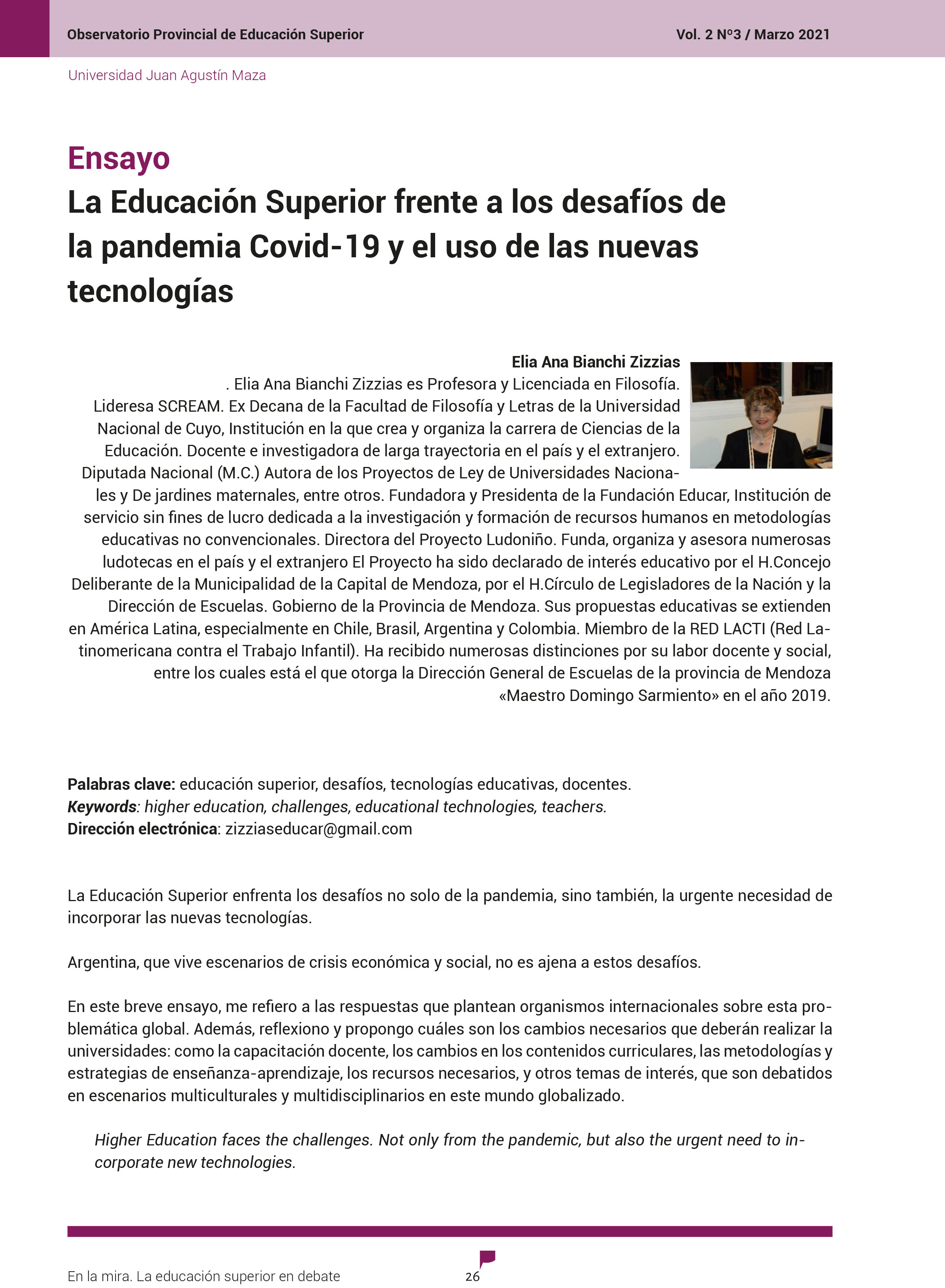 Observatorio Provincial de Educación Superior

Vol. 2 Nº3 / Marzo 2021

Universidad Juan Agustín Maza

Ensayo
La Educación Superior frente a los desafíos de la pandemia Covid-19 y el uso de las nuevas tecnologías

Elia Ana Bianchi Zizzias
. Elia Ana Bianchi Zizzias es Profesora y Licenciada en Filosofía. Lideresa SCREAM. Ex Decana de la Facultad de Filosofía y Letras de la Universidad Nacional de Cuyo, Institución en la que crea y organiza la carrera de Ciencias de la Educación. Docente e investigadora de larga trayectoria en el país y el extranjero. Diputada Nacional (M.C.) Autora de los Proyectos de Ley de Universidades Nacionales y De jardines maternales, entre otros. Fundadora y Presidenta de la Fundación Educar, Institución de servicio sin fines de lucro dedicada a la investigación y formación de recursos humanos en metodologías educativas no convencionales. Directora del Proyecto Ludoniño. Funda, organiza y asesora numerosas ludotecas en el país y el extranjero El Proyecto ha sido declarado de interés educativo por el H.Concejo Deliberante de la Municipalidad de la Capital de Mendoza, por el H.Círculo de Legisladores de la Nación y la Dirección de Escuelas. Gobierno de la Provincia de Mendoza. Sus propuestas educativas se extienden en América Latina, especialmente en Chile, Brasil, Argentina y Colombia. Miembro de la RED LACTI (Red Latinomericana contra el Trabajo Infantil). Ha recibido numerosas distinciones por su labor docente y social, entre los cuales está el que otorga la Dirección General de Escuelas de la provincia de Mendoza «Maestro Domingo Sarmiento» en el año 2019.

Palabras clave: educación superior, desafíos, tecnologías educativas, docentes.
Keywords: higher education, challenges, educational technologies, teachers.
Dirección electrónica: zizziaseducar@gmail.com

La Educación Superior enfrenta los desafíos no solo de la pandemia, sino también, la urgente necesidad de incorporar las nuevas tecnologías.

Argentina, que vive escenarios de crisis económica y social, no es ajena a estos desafíos.

En este breve ensayo, me refiero a las respuestas que plantean organismos internacionales sobre esta problemática global. Además, reflexiono y propongo cuáles son los cambios necesarios que deberán realizar la universidades: como la capacitación docente, los cambios en los contenidos curriculares, las metodologías y estrategias de enseñanza-aprendizaje, los recursos necesarios, y otros temas de interés, que son debatidos en escenarios multiculturales y multidisciplinarios en este mundo globalizado.

Higher Education faces the challenges. Not only from the pandemic, but also the urgent need to incorporate new technologies.

En la mira. La educación superior en debate

26